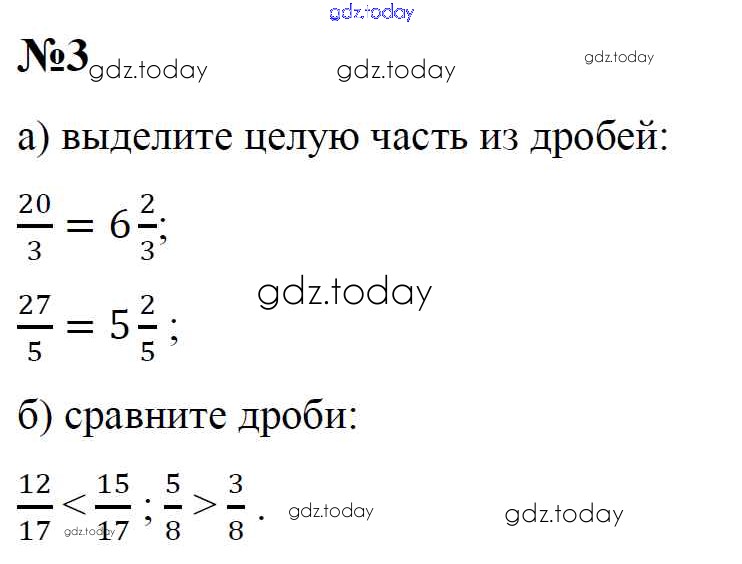 №3

а) выделите целую часть из дробей:

$\frac{20}{3} = 6\frac{2}{3}$;

$\frac{27}{5} = 5\frac{2}{5}$ ;

б) сравните дроби:

$\frac{12}{17} < \frac{15}{17}$ ; $\frac{5}{8} > \frac{3}{8}$ .

gdz.today